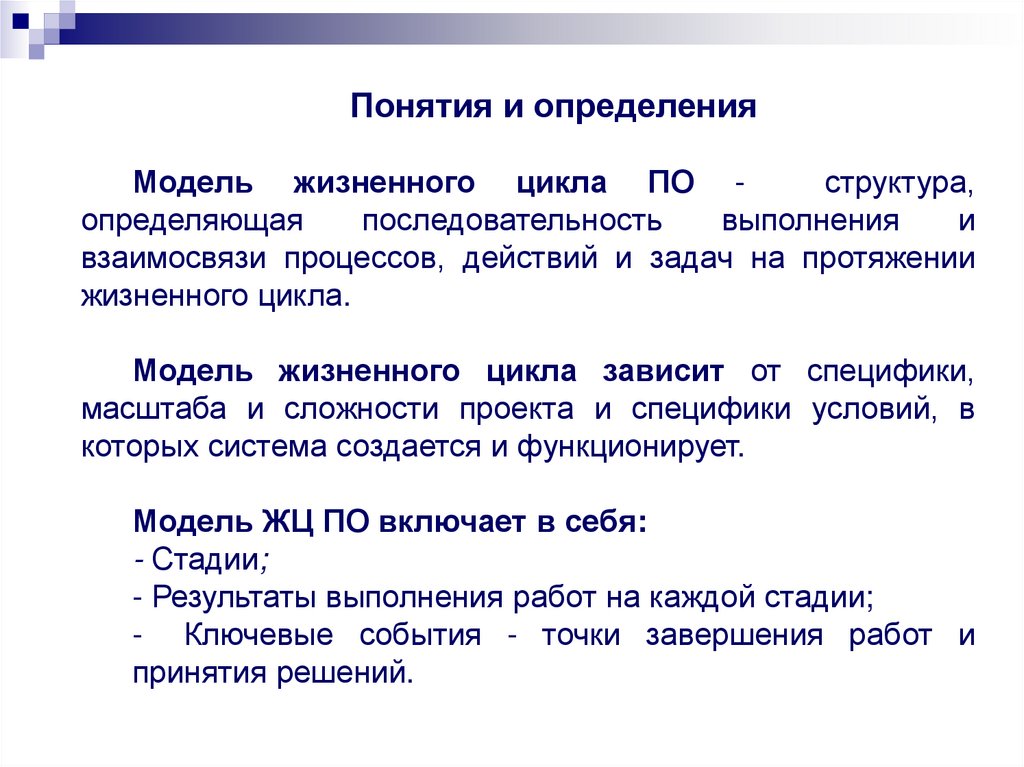 Понятия и определения

Модель жизненного цикла ПО - структура, определяющая последовательность выполнения и взаимосвязи процессов, действий и задач на протяжении жизненного цикла.

Модель жизненного цикла зависит от специфики, масштаба и сложности проекта и специфики условий, в которых система создается и функционирует.

Модель ЖЦ ПО включает в себя:
- Стадии;
- Результаты выполнения работ на каждой стадии;
- Ключевые события - точки завершения работ и принятия решений.